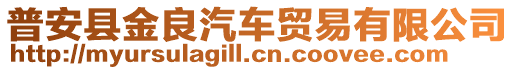 普安县金良汽车贸易有限公司
http://myursulagill.cn.coovee.com